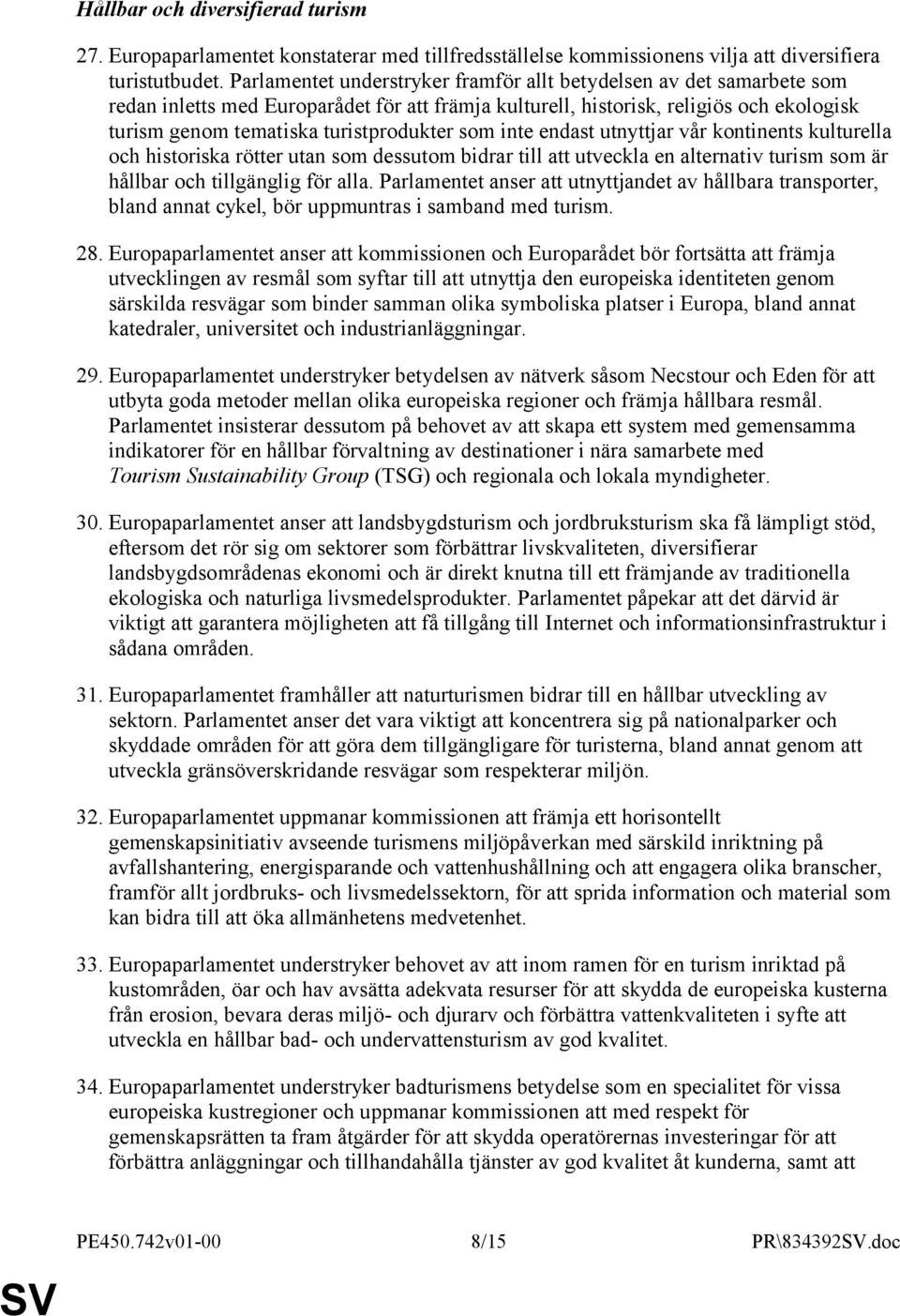 Hållbar och diversifierad turism

27. Europaparlamentet konstaterar med tillfredsställelse kommissionens vilja att diversifiera turistutbudet. Parlamentet understryker framför allt betydelsen av det samarbete som redan inletts med Europarådet för att främja kulturell, historisk, religiös och ekologisk turism genom tematiska turistprodukter som inte endast utnyttjar vår kontinents kulturella och historiska rötter utan som dessutom bidrar till att utveckla en alternativ turism som är hållbar och tillgänglig för alla. Parlamentet anser att utnyttjandet av hållbara transporter, bland annat cykel, bör uppmuntras i samband med turism.

28. Europaparlamentet anser att kommissionen och Europarådet bör fortsätta att främja utvecklingen av resmål som syftar till att utnyttja den europeiska identiteten genom särskilda resvägar som binder samman olika symboliska platser i Europa, bland annat katedraler, universitet och industrianläggningar.

29. Europaparlamentet understryker betydelsen av nätverk såsom Necstour och Eden för att utbyta goda metoder mellan olika europeiska regioner och främja hållbara resmål. Parlamentet insisterar dessutom på behovet av att skapa ett system med gemensamma indikatorer för en hållbar förvaltning av destinationer i nära samarbete med Tourism Sustainability Group (TSG) och regionala och lokala myndigheter.

30. Europaparlamentet anser att landsbygdsturism och jordbruksturism ska få lämpligt stöd, eftersom det rör sig om sektorer som förbättrar livskvaliteten, diversifierar landsbygdsområdenas ekonomi och är direkt knutna till ett främjande av traditionella ekologiska och naturliga livsmedelsprodukter. Parlamentet påpekar att det därvid är viktigt att garantera möjligheten att få tillgång till Internet och informationsinfrastruktur i sådana områden.

31. Europaparlamentet framhåller att naturturismen bidrar till en hållbar utveckling av sektorn. Parlamentet anser det vara viktigt att koncentrera sig på nationalparker och skyddade områden för att göra dem tillgängligare för turisterna, bland annat genom att utveckla gränsöverskridande resvägar som respekterar miljön.

32. Europaparlamentet uppmanar kommissionen att främja ett horisontellt gemenskapsinitiativ avseende turismens miljöpåverkan med särskild inriktning på avfallshantering, energisparande och vattenhushållning och att engagera olika branscher, framför allt jordbruks- och livsmedelssektorn, för att sprida information och material som kan bidra till att öka allmänhetens medvetenhet.

33. Europaparlamentet understryker behovet av att inom ramen för en turism inriktad på kustområden, öar och hav avsätta adekvata resurser för att skydda de europeiska kusterna från erosion, bevara deras miljö- och djurarv och förbättra vattenkvaliteten i syfte att utveckla en hållbar bad- och undervattensturism av god kvalitet.

34. Europaparlamentet understryker badturismens betydelse som en specialitet för vissa europeiska kustregioner och uppmanar kommissionen att med respekt för gemenskapsrätten ta fram åtgärder för att skydda operatörernas investeringar för att förbättra anläggningar och tillhandahålla tjänster av god kvalitet åt kunderna, samt att

PE450.742v01-00 8/15 PR\834392SV.doc

SV